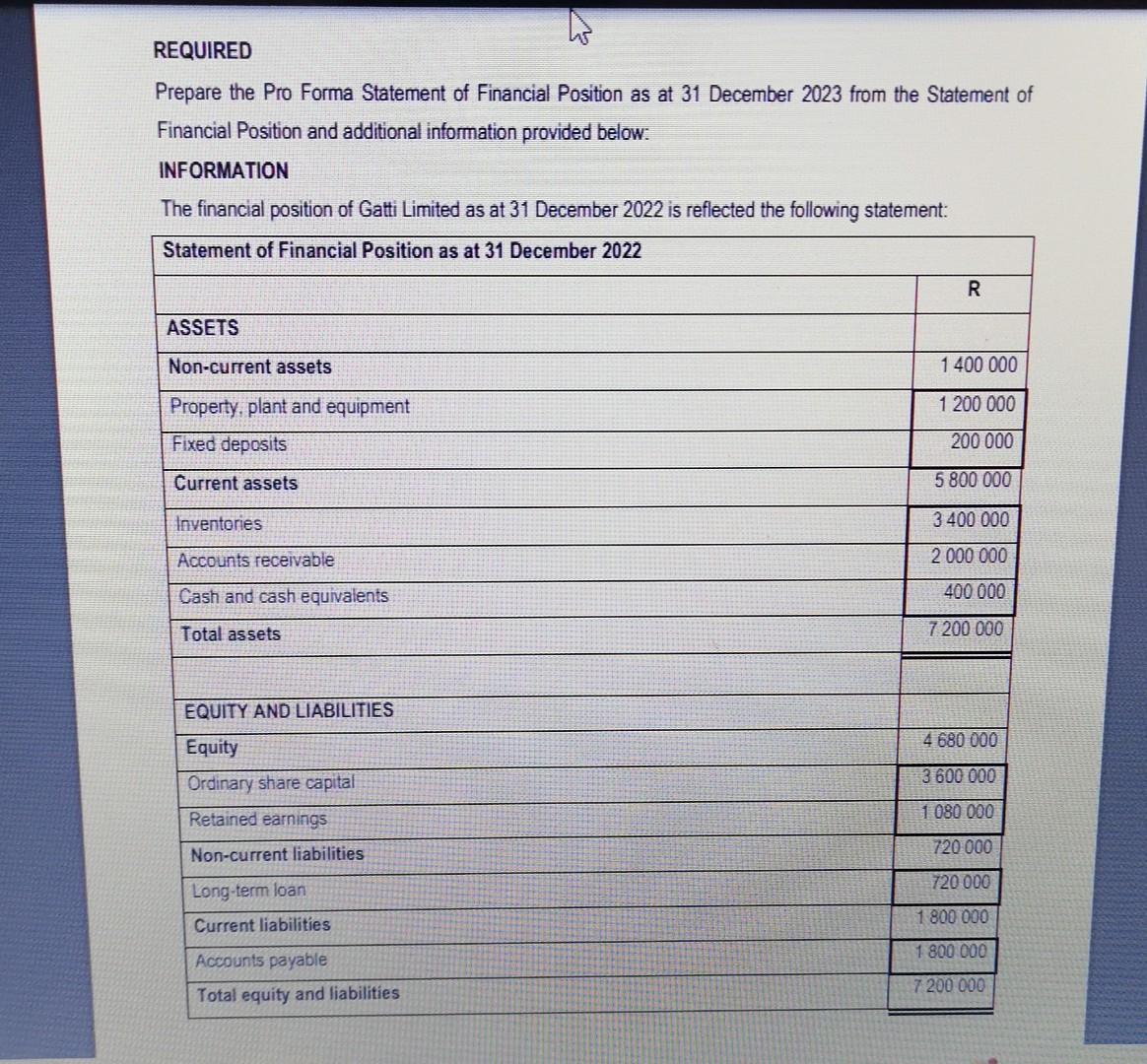 REQUIRED

Prepare the Pro Forma Statement of Financial Position as at 31 December 2023 from the Statement of Financial Position and additional information provided below:

INFORMATION

The financial position of Gatti Limited as at 31 December 2022 is reflected the following statement:

| Statement of Financial Position as at 31 December 2022 | |
|---|---|
| | R |
| ASSETS | |
| Non-current assets | 1 400 000 |
| Property, plant and equipment | 1 200 000 |
| Fixed deposits | 200 000 |
| Current assets | 5 800 000 |
| Inventories | 3 400 000 |
| Accounts receivable | 2 000 000 |
| Cash and cash equivalents | 400 000 |
| Total assets | 7 200 000 |
| | |
| EQUITY AND LIABILITIES | |
| Equity | 4 680 000 |
| Ordinary share capital | 3 600 000 |
| Retained earnings | 1 080 000 |
| Non-current liabilities | 720 000 |
| Long-term loan | 720 000 |
| Current liabilities | 1 800 000 |
| Accounts payable | 1 800 000 |
| Total equity and liabilities | 7 200 000 |